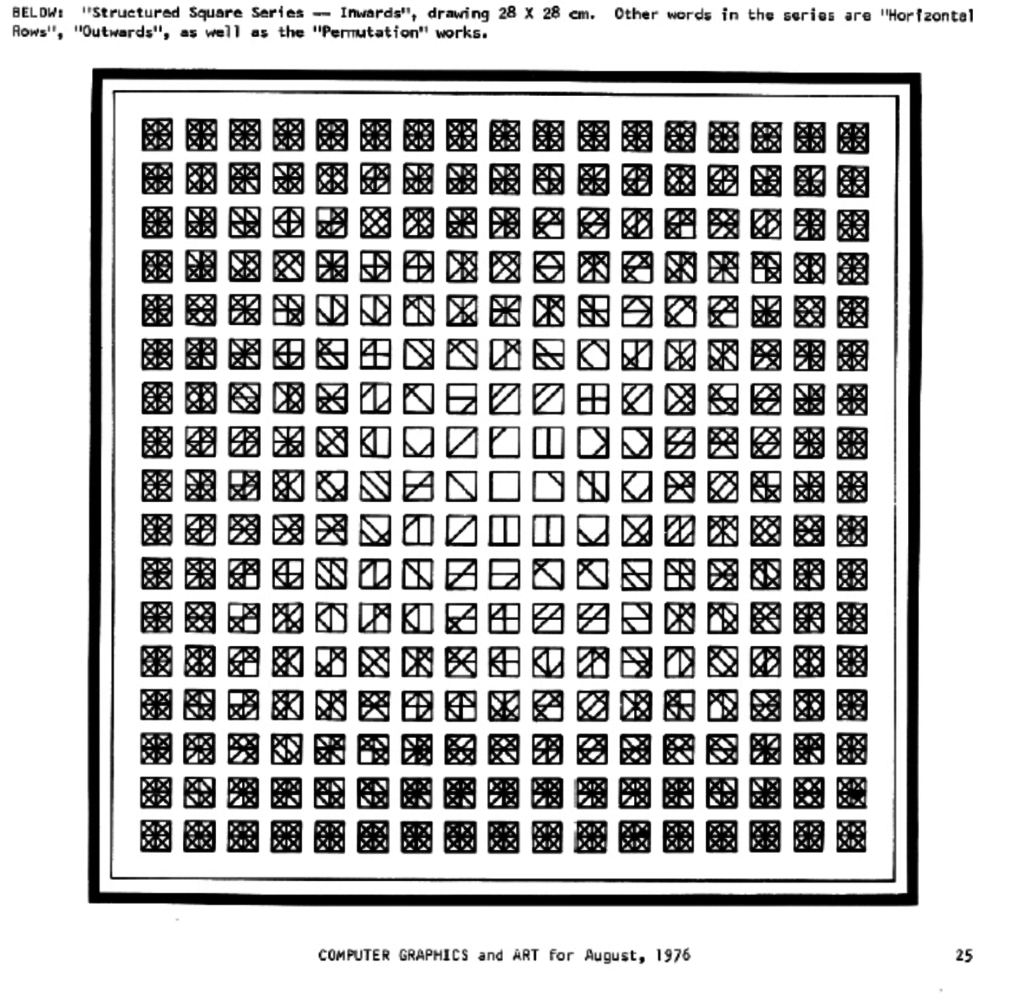 BELOW: "Structured Square Series — Inwards", drawing 28 X 28 cm. Other words in the series are "Horizontal Rows", "Outwards", as well as the "Permutation" works.

COMPUTER GRAPHICS and ART for August, 1976

25